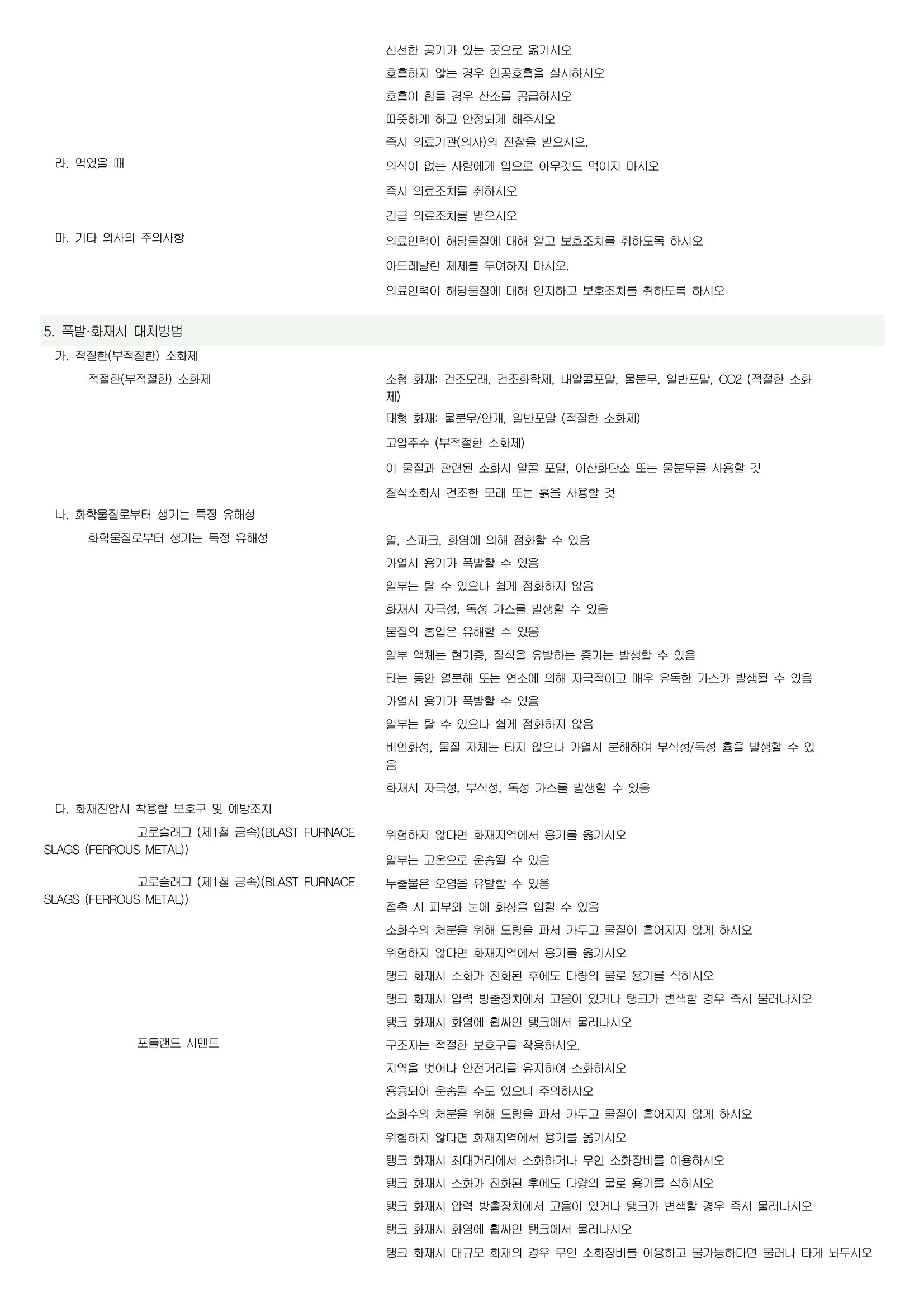 신선한 공기가 있는 곳으로 옮기시오

호흡하지 않는 경우 인공호흡을 실시하시오

호흡이 힘들 경우 산소를 공급하시오

따뜻하게 하고 안정되게 해주시오

즉시 의료기관(의사)의 진찰을 받으시오.

라. 먹었을 때

의식이 없는 사람에게 입으로 아무것도 먹이지 마시오

즉시 의료조치를 취하시오

긴급 의료조치를 받으시오

마. 기타 의사의 주의사항

의료인력이 해당물질에 대해 알고 보호조치를 취하도록 하시오

아드레날린 제제를 투여하지 마시오.

의료인력이 해당물질에 대해 인지하고 보호조치를 취하도록 하시오

5. 폭발·화재시 대처방법

가. 적절한(부적절한) 소화제

적절한(부적절한) 소화제

소형 화재: 건조모래, 건조화학제, 내알콜포말, 물분무, 일반포말, CO2 (적절한 소화제)

대형 화재: 물분무/안개, 일반포말 (적절한 소화제)

고압주수 (부적절한 소화제)

이 물질과 관련된 소화시 알콜 포말, 이산화탄소 또는 물분무를 사용할 것

질식소화시 건조한 모래 또는 흙을 사용할 것

나. 화학물질로부터 생기는 특정 유해성

화학물질로부터 생기는 특정 유해성

열, 스파크, 화염에 의해 점화할 수 있음

가열시 용기가 폭발할 수 있음

일부는 탈 수 있으나 쉽게 점화하지 않음

화재시 자극성, 독성 가스를 발생할 수 있음

물질의 흡입은 유해할 수 있음

일부 액체는 현기증, 질식을 유발하는 증기는 발생할 수 있음

타는 동안 열분해 또는 연소에 의해 자극적이고 매우 유독한 가스가 발생될 수 있음

가열시 용기가 폭발할 수 있음

일부는 탈 수 있으나 쉽게 점화하지 않음

비인화성, 물질 자체는 타지 않으나 가열시 분해하여 부식성/독성 흄을 발생할 수 있음

화재시 자극성, 부식성, 독성 가스를 발생할 수 있음

다. 화재진압시 착용할 보호구 및 예방조치

고로슬래그 (제1철 금속)(BLAST FURNACE SLAGS (FERROUS METAL))

위험하지 않다면 화재지역에서 용기를 옮기시오

일부는 고온으로 운송될 수 있음

고로슬래그 (제1철 금속)(BLAST FURNACE SLAGS (FERROUS METAL))

누출물은 오염을 유발할 수 있음

접촉 시 피부와 눈에 화상을 입힐 수 있음

소화수의 처분을 위해 도랑을 파서 가두고 물질이 흩어지지 않게 하시오

위험하지 않다면 화재지역에서 용기를 옮기시오

탱크 화재시 소화가 진화된 후에도 다량의 물로 용기를 식히시오

탱크 화재시 압력 방출장치에서 고음이 있거나 탱크가 변색할 경우 즉시 물러나시오

탱크 화재시 화염에 휩싸인 탱크에서 물러나시오

포틀랜드 시멘트

구조자는 적절한 보호구를 착용하시오.

지역을 벗어나 안전거리를 유지하여 소화하시오

용융되어 운송될 수도 있으니 주의하시오

소화수의 처분을 위해 도랑을 파서 가두고 물질이 흩어지지 않게 하시오

위험하지 않다면 화재지역에서 용기를 옮기시오

탱크 화재시 최대거리에서 소화하거나 무인 소화장비를 이용하시오

탱크 화재시 소화가 진화된 후에도 다량의 물로 용기를 식히시오

탱크 화재시 압력 방출장치에서 고음이 있거나 탱크가 변색할 경우 즉시 물러나시오

탱크 화재시 화염에 휩싸인 탱크에서 물러나시오

탱크 화재시 대규모 화재의 경우 무인 소화장비를 이용하고 불가능하다면 물러나 타게 놔두시오